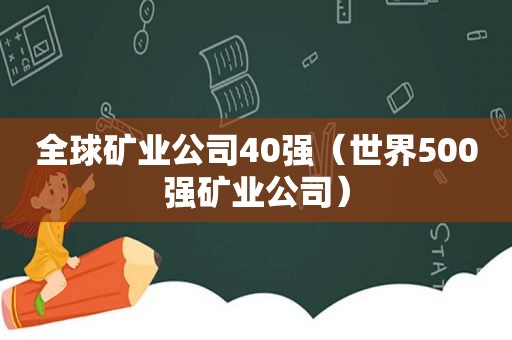 全球矿业公司40强（世界500强矿业公司）

STAT